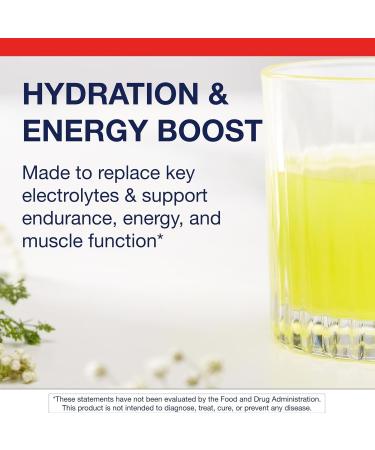 HYDRATION & ENERGY BOOST

Made to replace key electrolytes & support endurance, energy, and muscle function*

*These statements have not been evaluated by the Food and Drug Administration. This product is not intended to diagnose, treat, cure, or prevent any disease.